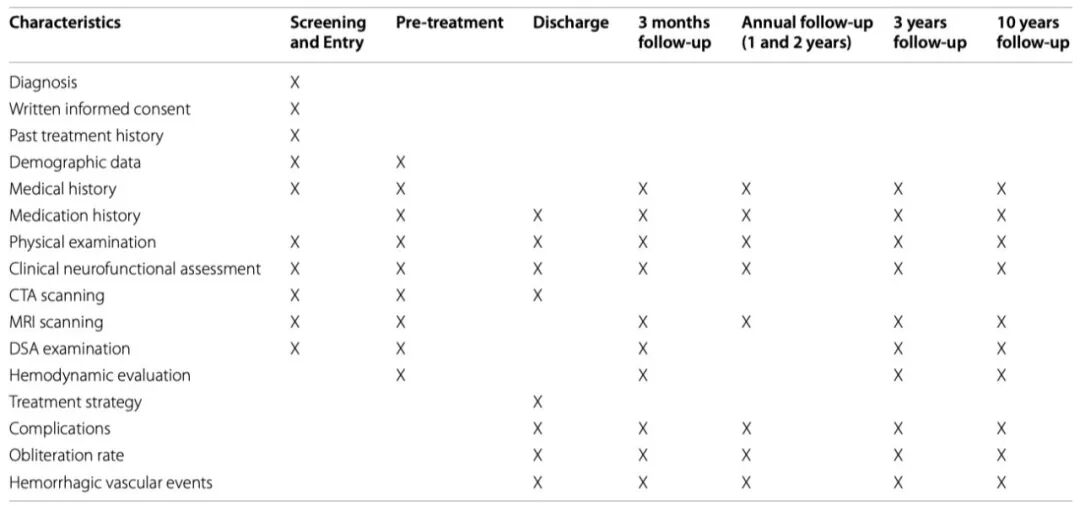 | Characteristics | Screening and Entry | Pre-treatment | Discharge | 3 months follow-up | Annual follow-up (1 and 2 years) | 3 years follow-up | 10 years follow-up |
|---|---|---|---|---|---|---|---|
| Diagnosis | X | | | | | | |
| Written informed consent | X | | | | | | |
| Past treatment history | X | | | | | | |
| Demographic data | X | X | | | | | |
| Medical history | X | X | | X | X | X | X |
| Medication history | | X | X | X | X | X | X |
| Physical examination | X | X | X | X | X | X | X |
| Clinical neurofunctional assessment | X | X | X | X | X | X | X |
| CTA scanning | X | X | X | | | | |
| MRI scanning | X | X | | X | X | X | X |
| DSA examination | X | X | | X | | X | X |
| Hemodynamic evaluation | | X | | X | | X | X |
| Treatment strategy | | | X | | | | |
| Complications | | | X | X | X | X | X |
| Obliteration rate | | | X | X | X | X | X |
| Hemorrhagic vascular events | | | X | X | X | X | X |